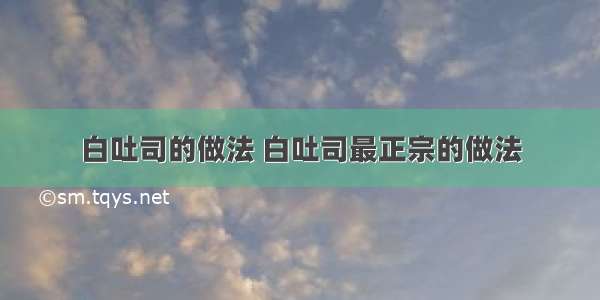 白吐司的做法 白吐司最正宗的做法

©sm.tqys.net